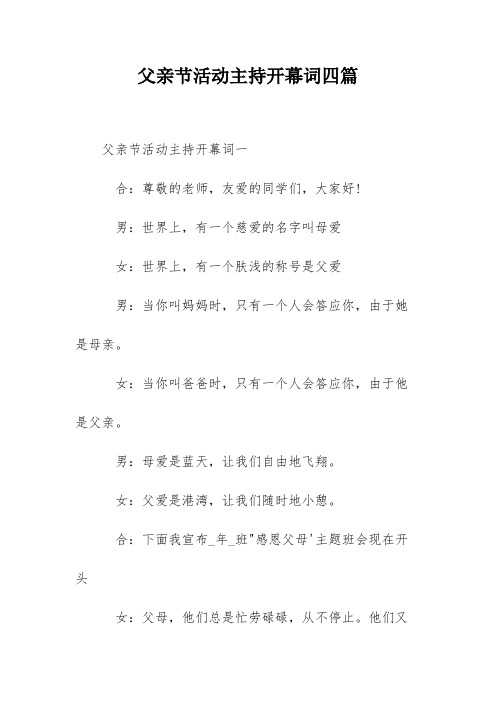 父亲节活动主持开幕词四篇

父亲节活动主持开幕词一

合：尊敬的老师，友爱的同学们，大家好！

男：世界上，有一个慈爱的名字叫母爱

女：世界上，有一个肤浅的称号是父爱

男：当你叫妈妈时，只有一个人会答应你，由于她是母亲。

女：当你叫爸爸时，只有一个人会答应你，由于他是父亲。

男：母爱是蓝天，让我们自由地飞翔。

女：父爱是港湾，让我们随时地小憩。

合：下面我宣布_年_班"感恩父母'主题班会现在开头

女：父母，他们总是忙劳碌碌，从不停止。他们又